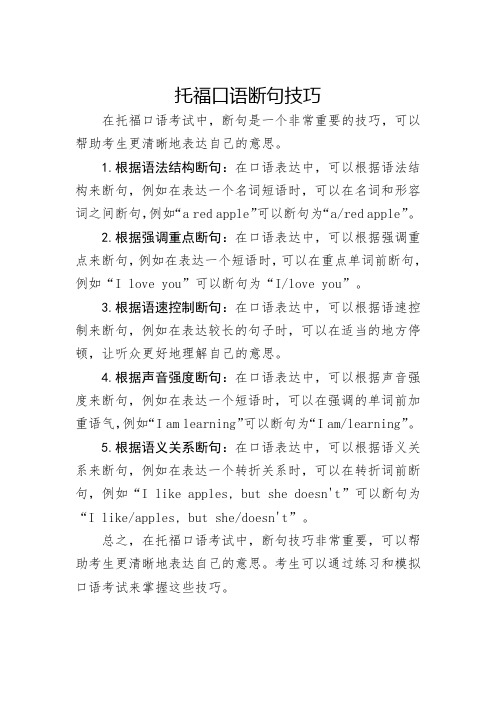 托福口语断句技巧

在托福口语考试中，断句是一个非常重要的技巧，可以帮助考生更清晰地表达自己的意思。

1. 根据语法结构断句：在口语表达中，可以根据语法结构来断句，例如在表达一个名词短语时，可以在名词和形容词之间断句，例如“a red apple”可以断句为“a/red apple”。

2. 根据强调重点断句：在口语表达中，可以根据强调重点来断句，例如在表达一个短语时，可以在重点单词前断句，例如“I love you”可以断句为“I/love you”。

3. 根据语速控制断句：在口语表达中，可以根据语速控制来断句，例如在表达较长的句子时，可以在适当的地方停顿，让听众更好地理解自己的意思。

4. 根据声音强度断句：在口语表达中，可以根据声音强度来断句，例如在表达一个短语时，可以在强调的单词前加重语气，例如“I am learning”可以断句为“I am/learning”。

5. 根据语义关系断句：在口语表达中，可以根据语义关系来断句，例如在表达一个转折关系时，可以在转折词前断句，例如“I like apples, but she doesn't”可以断句为“I like/apples, but she/doesn't”。

总之，在托福口语考试中，断句技巧非常重要，可以帮助考生更清晰地表达自己的意思。考生可以通过练习和模拟口语考试来掌握这些技巧。